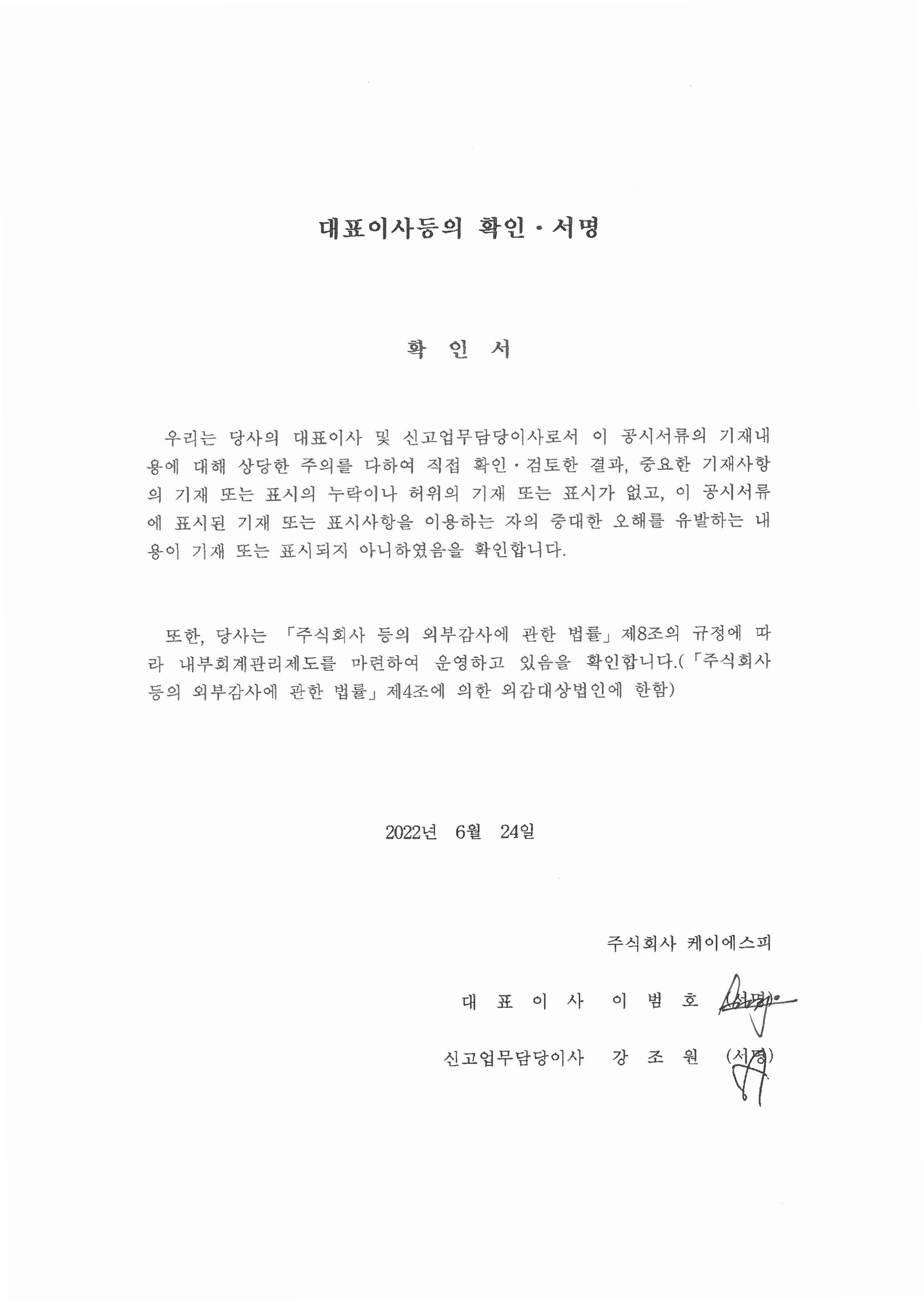 대표이사등의 확인 · 서명

확 인 서

우리는 당사의 대표이사 및 신고업무담당이사로서 이 공시서류의 기재내용에 대해 상당한 주의를 다하여 직접 확인 · 검토한 결과, 중요한 기재사항의 기재 또는 표시의 누락이나 허위의 기재 또는 표시가 없고, 이 공시서류에 표시된 기재 또는 표시사항을 이용하는 자의 중대한 오해를 유발하는 내용이 기재 또는 표시되지 아니하였음을 확인합니다.

또한, 당사는 「주식회사 등의 외부감사에 관한 법률」 제8조의 규정에 따라 내부회계관리제도를 마련하여 운영하고 있음을 확인합니다.(「주식회사 등의 외부감사에 관한 법률」 제4조에 의한 외감대상법인에 한함)

2022년 6월 24일

주식회사 케이에스피

대 표 이 사 이 범 호 (서명)

신고업무담당이사 강 조 원 (서명)